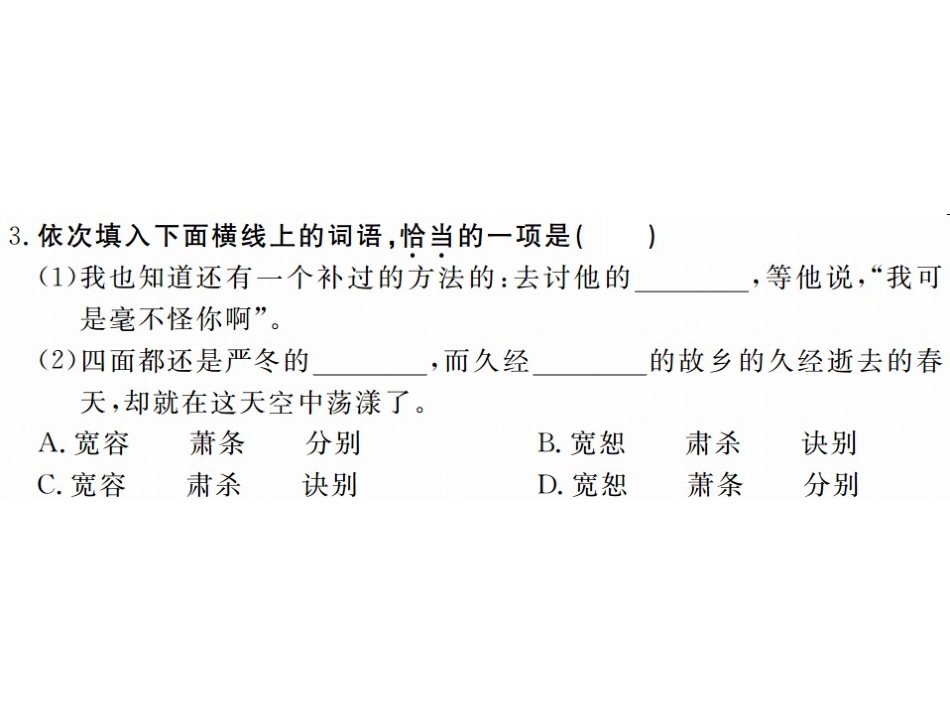 3.依次填入下面横线上的词语,恰当的一项是(　　)

(1)我也知道还有一个补过的方法的:去讨他的____,等他说,“我可是毫不怪你啊”。

(2)四面都还是严冬的____,而久经____的故乡的久经逝去的春天,却就在这天空中荡漾了。

A.宽容　萧条　分别　B.宽恕　肃杀　诀别

C.宽容　肃杀　诀别　D.宽恕　萧条　分别